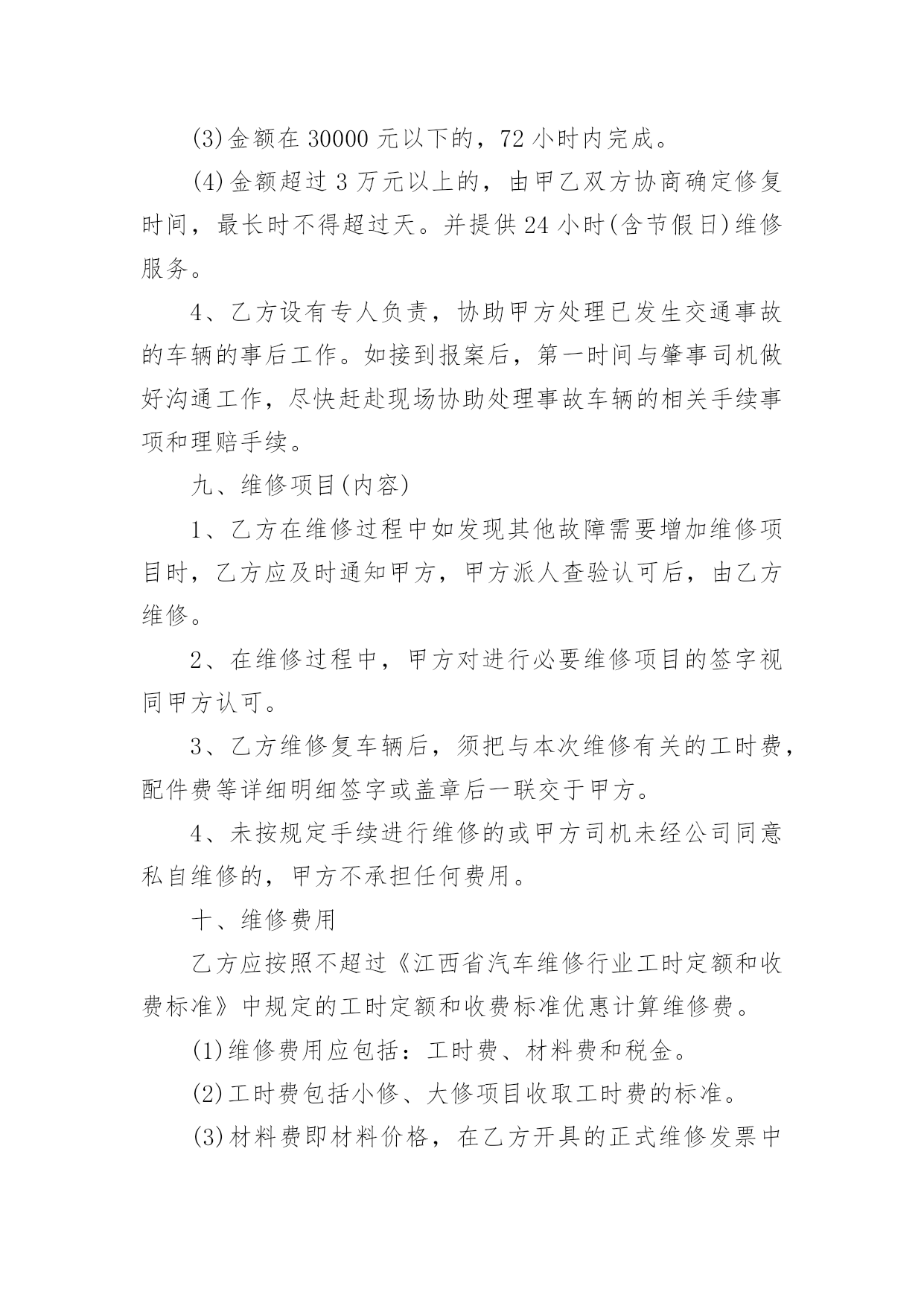 (3)金额在 30000 元以下的，72 小时内完成。

(4)金额超过 3 万元以上的，由甲乙双方协商确定修复时间，最长时不得超过天。并提供 24 小时(含节假日)维修服务。

4、乙方设有专人负责，协助甲方处理已发生交通事故的车辆的事后工作。如接到报案后，第一时间与肇事司机做好沟通工作，尽快赶赴现场协助处理事故车辆的相关手续事项和理赔手续。

九、维修项目(内容)

1、乙方在维修过程中如发现其他故障需要增加维修项目时，乙方应及时通知甲方，甲方派人查验认可后，由乙方维修。

2、在维修过程中，甲方对进行必要维修项目的签字视同甲方认可。

3、乙方维修复车辆后，须把与本次维修有关的工时费，配件费等详细明细签字或盖章后一联交于甲方。

4、未按规定手续进行维修的或甲方司机未经公司同意私自维修的，甲方不承担任何费用。

十、维修费用

乙方应按照不超过《江西省汽车维修行业工时定额和收费标准》中规定的工时定额和收费标准优惠计算维修费。

(1)维修费用应包括：工时费、材料费和税金。

(2)工时费包括小修、大修项目收取工时费的标准。

(3)材料费即材料价格，在乙方开具的正式维修发票中